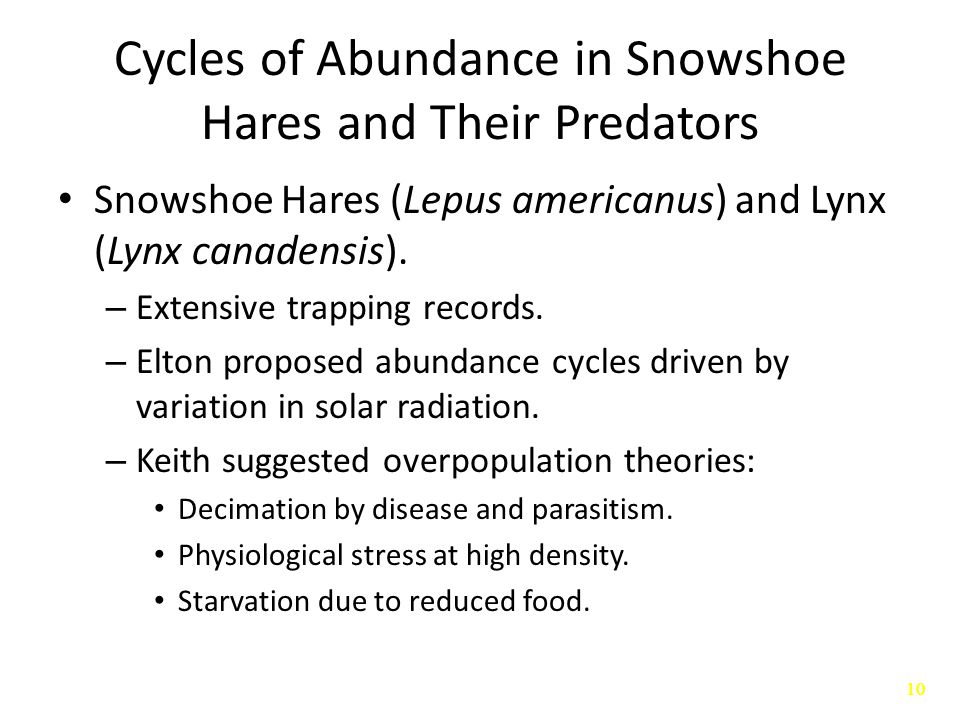 Cycles of Abundance in Snowshoe Hares and Their Predators

• Snowshoe Hares (Lepus americanus) and Lynx (Lynx canadensis).

– Extensive trapping records.

– Elton proposed abundance cycles driven by variation in solar radiation.

– Keith suggested overpopulation theories:

• Decimation by disease and parasitism.

• Physiological stress at high density.

• Starvation due to reduced food.

10